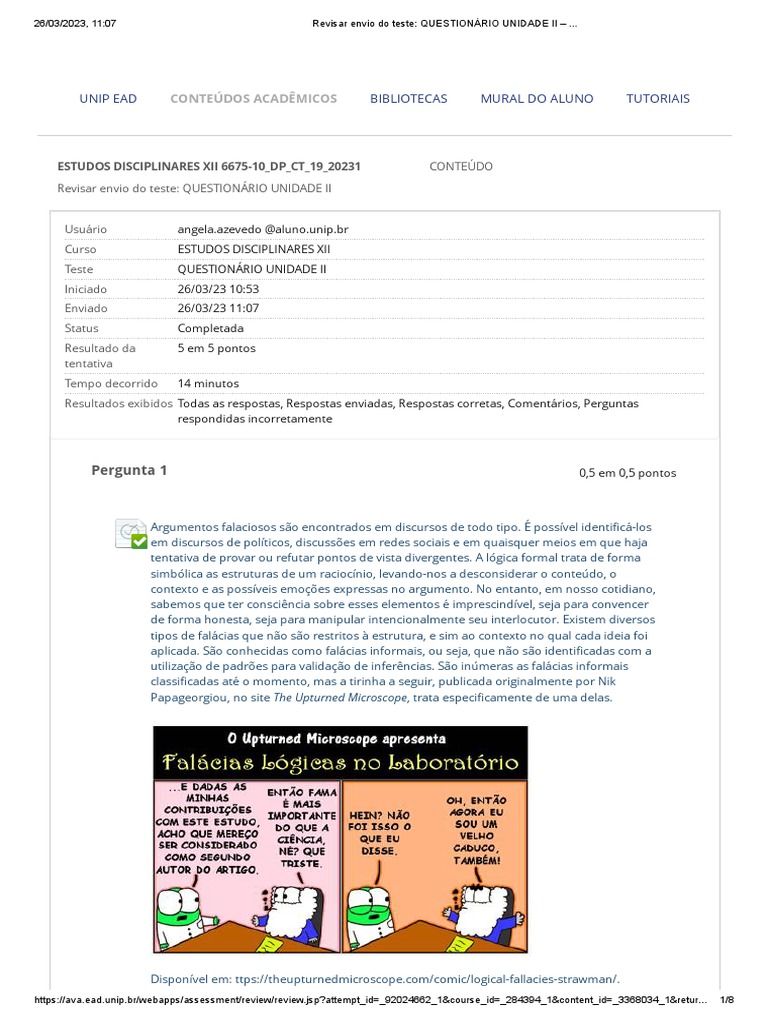 26/03/2023, 11:07 Revisar envio do teste: QUESTIONÁRIO UNIDADE II – ...

UNIP EAD CONTEÚDOS ACADÊMICOS BIBLIOTECAS MURAL DO ALUNO TUTORIAIS

ESTUDOS DISCIPLINARES XII 6675-10_DP_CT_19_20231 CONTEÚDO

Revisar envio do teste: QUESTIONÁRIO UNIDADE II

| | |
|---|---|
| Usuário | angela.azevedo @aluno.unip.br |
| Curso | ESTUDOS DISCIPLINARES XII |
| Teste | QUESTIONÁRIO UNIDADE II |
| Iniciado | 26/03/23 10:53 |
| Enviado | 26/03/23 11:07 |
| Status | Completada |
| Resultado da tentativa | 5 em 5 pontos |
| Tempo decorrido | 14 minutos |
| Resultados exibidos | Todas as respostas, Respostas enviadas, Respostas corretas, Comentários, Perguntas respondidas incorretamente |

Pergunta 1

0,5 em 0,5 pontos

Argumentos falaciosos são encontrados em discursos de todo tipo. É possível identificá-los em discursos de políticos, discussões em redes sociais e em quaisquer meios em que haja tentativa de provar ou refutar pontos de vista divergentes. A lógica formal trata de forma simbólica as estruturas de um raciocínio, levando-nos a desconsiderar o conteúdo, o contexto e as possíveis emoções expressas no argumento. No entanto, em nosso cotidiano, sabemos que ter consciência sobre esses elementos é imprescindível, seja para convencer de forma honesta, seja para manipular intencionalmente seu interlocutor. Existem diversos tipos de falácias que não são restritos à estrutura, e sim ao contexto no qual cada ideia foi aplicada. São conhecidas como falácias informais, ou seja, que não são identificadas com a utilização de padrões para validação de inferências. São inúmeras as falácias informais classificadas até o momento, mas a tirinha a seguir, publicada originalmente por Nik Papageorgiou, no site The Upturned Microscope, trata especificamente de uma delas.

O Upturned Microscope apresenta
Falácias Lógicas no Laboratório

...E DADAS AS MINHAS CONTRIBUIÇÕES COM ESTE ESTUDO, ACHO QUE MEREÇO SER CONSIDERADO COMO SEGUNDO AUTOR DO ARTIGO.

ENTÃO FAMA É MAIS IMPORTANTE DO QUE A CIÊNCIA, NÉ? QUE TRISTE.

HEIN? NÃO FOI ISSO O QUE EU DISSE.

OH, ENTÃO AGORA EU SOU UM VELHO CADUCO, TAMBÉM!

Disponível em: ttps://theupturnedmicroscope.com/comic/logical-fallacies-strawman/.

https://ava.ead.unip.br/webapps/assessment/review/review.jsp?attempt_id=_92024662_1&course_id=_284394_1&content_id=_3368034_1&retur... 1/8